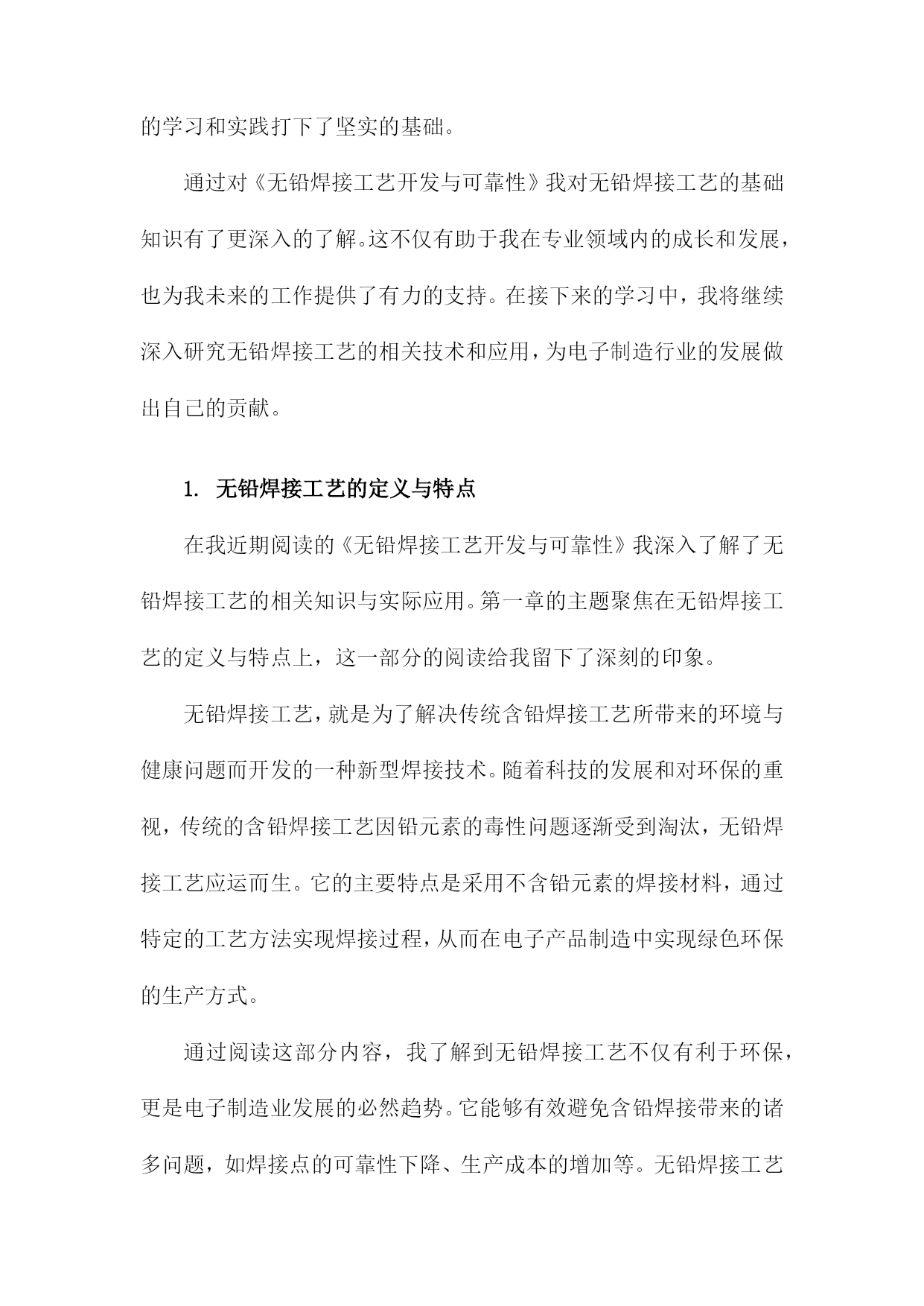 的学习和实践打下了坚实的基础。

通过对《无铅焊接工艺开发与可靠性》我对无铅焊接工艺的基础知识有了更深入的了解。这不仅有助于我在专业领域内的成长和发展，也为我未来的工作提供了有力的支持。在接下来的学习中，我将继续深入研究无铅焊接工艺的相关技术和应用，为电子制造行业的发展做出自己的贡献。

1. 无铅焊接工艺的定义与特点

在我近期阅读的《无铅焊接工艺开发与可靠性》我深入了解了无铅焊接工艺的相关知识与实际应用。第一章的主题聚焦在无铅焊接工艺的定义与特点上，这一部分的阅读给我留下了深刻的印象。

无铅焊接工艺，就是为了解决传统含铅焊接工艺所带来的环境与健康问题而开发的一种新型焊接技术。随着科技的发展和对环保的重视，传统的含铅焊接工艺因铅元素的毒性问题逐渐受到淘汰，无铅焊接工艺应运而生。它的主要特点是采用不含铅元素的焊接材料，通过特定的工艺方法实现焊接过程，从而在电子产品制造中实现绿色环保的生产方式。

通过阅读这部分内容，我了解到无铅焊接工艺不仅有利于环保，更是电子制造业发展的必然趋势。它能够有效避免含铅焊接带来的诸多问题，如焊接点的可靠性下降、生产成本的增加等。无铅焊接工艺